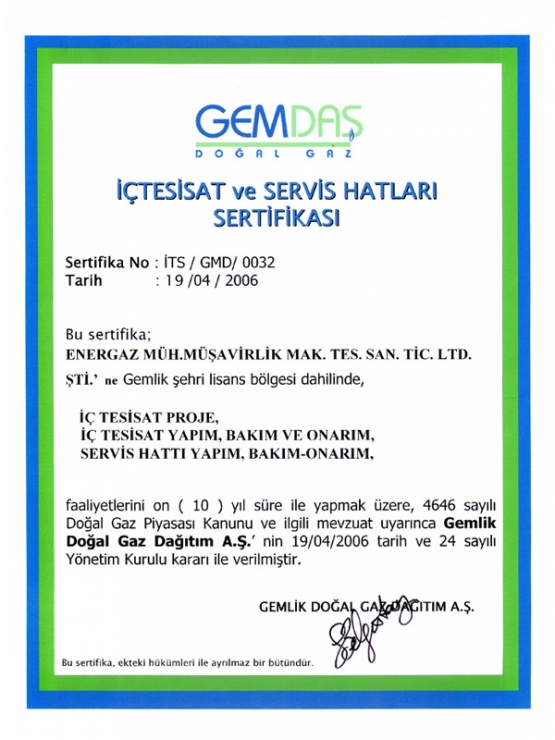 GEMDAŞ
DOĞAL GAZ

İÇTESİSAT ve SERVİS HATLARI SERTİFİKASI

Sertifika No : İTS / GMD/ 0032
Tarih : 19 /04 / 2006

Bu sertifika;
ENERGAZ MÜH.MÜŞAVİRLİK MAK. TES. SAN. TİC. LTD. ŞTİ.' ne Gemlik şehri lisans bölgesi dahilinde,

İÇ TESİSAT PROJE,
İÇ TESİSAT YAPIM, BAKIM VE ONARIM,
SERVİS HATTI YAPIM, BAKIM-ONARIM,

faaliyetlerini on ( 10 ) yıl süre ile yapmak üzere, 4646 sayılı Doğal Gaz Piyasası Kanunu ve ilgili mevzuat uyarınca Gemlik Doğal Gaz Dağıtım A.Ş.' nin 19/04/2006 tarih ve 24 sayılı Yönetim Kurulu kararı ile verilmiştir.

GEMLİK DOĞAL GAZ DAĞITIM A.Ş.

Bu sertifika, ekteki hükümleri ile ayrılmaz bir bütündür.